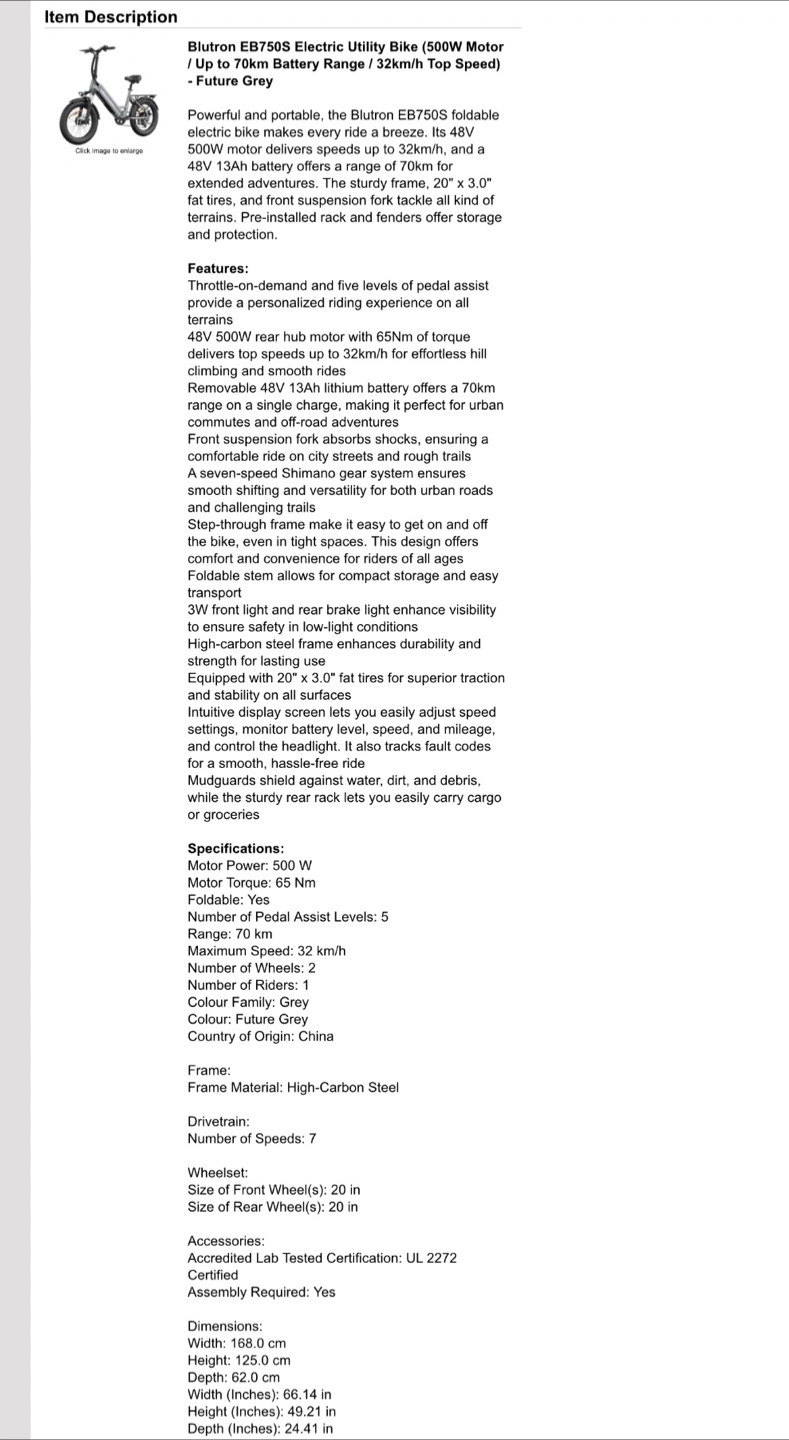 Item Description

Click image to enlarge

Blutron EB750S Electric Utility Bike (500W Motor / Up to 70km Battery Range / 32km/h Top Speed) - Future Grey

Powerful and portable, the Blutron EB750S foldable electric bike makes every ride a breeze. Its 48V 500W motor delivers speeds up to 32km/h, and a 48V 13Ah battery offers a range of 70km for extended adventures. The sturdy frame, 20" x 3.0" fat tires, and front suspension fork tackle all kind of terrains. Pre-installed rack and fenders offer storage and protection.

Features:
Throttle-on-demand and five levels of pedal assist provide a personalized riding experience on all terrains
48V 500W rear hub motor with 65Nm of torque delivers top speeds up to 32km/h for effortless hill climbing and smooth rides
Removable 48V 13Ah lithium battery offers a 70km range on a single charge, making it perfect for urban commutes and off-road adventures
Front suspension fork absorbs shocks, ensuring a comfortable ride on city streets and rough trails
A seven-speed Shimano gear system ensures smooth shifting and versatility for both urban roads and challenging trails
Step-through frame make it easy to get on and off the bike, even in tight spaces. This design offers comfort and convenience for riders of all ages
Foldable stem allows for compact storage and easy transport
3W front light and rear brake light enhance visibility to ensure safety in low-light conditions
High-carbon steel frame enhances durability and strength for lasting use
Equipped with 20" x 3.0" fat tires for superior traction and stability on all surfaces
Intuitive display screen lets you easily adjust speed settings, monitor battery level, speed, and mileage, and control the headlight. It also tracks fault codes for a smooth, hassle-free ride
Mudguards shield against water, dirt, and debris, while the sturdy rear rack lets you easily carry cargo or groceries

Specifications:
Motor Power: 500 W
Motor Torque: 65 Nm
Foldable: Yes
Number of Pedal Assist Levels: 5
Range: 70 km
Maximum Speed: 32 km/h
Number of Wheels: 2
Number of Riders: 1
Colour Family: Grey
Colour: Future Grey
Country of Origin: China

Frame:
Frame Material: High-Carbon Steel

Drivetrain:
Number of Speeds: 7

Wheelset:
Size of Front Wheel(s): 20 in
Size of Rear Wheel(s): 20 in

Accessories:
Accredited Lab Tested Certification: UL 2272 Certified
Assembly Required: Yes

Dimensions:
Width: 168.0 cm
Height: 125.0 cm
Depth: 62.0 cm
Width (Inches): 66.14 in
Height (Inches): 49.21 in
Depth (Inches): 24.41 in